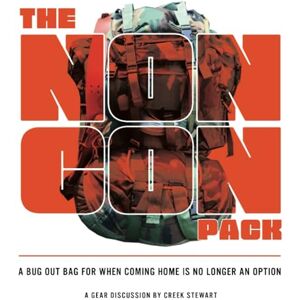 THE
NON
CON
PACK

A BUG OUT BAG FOR WHEN COMING HOME IS NO LONGER AN OPTION

A GEAR DISCUSSION BY CREEK STEWART